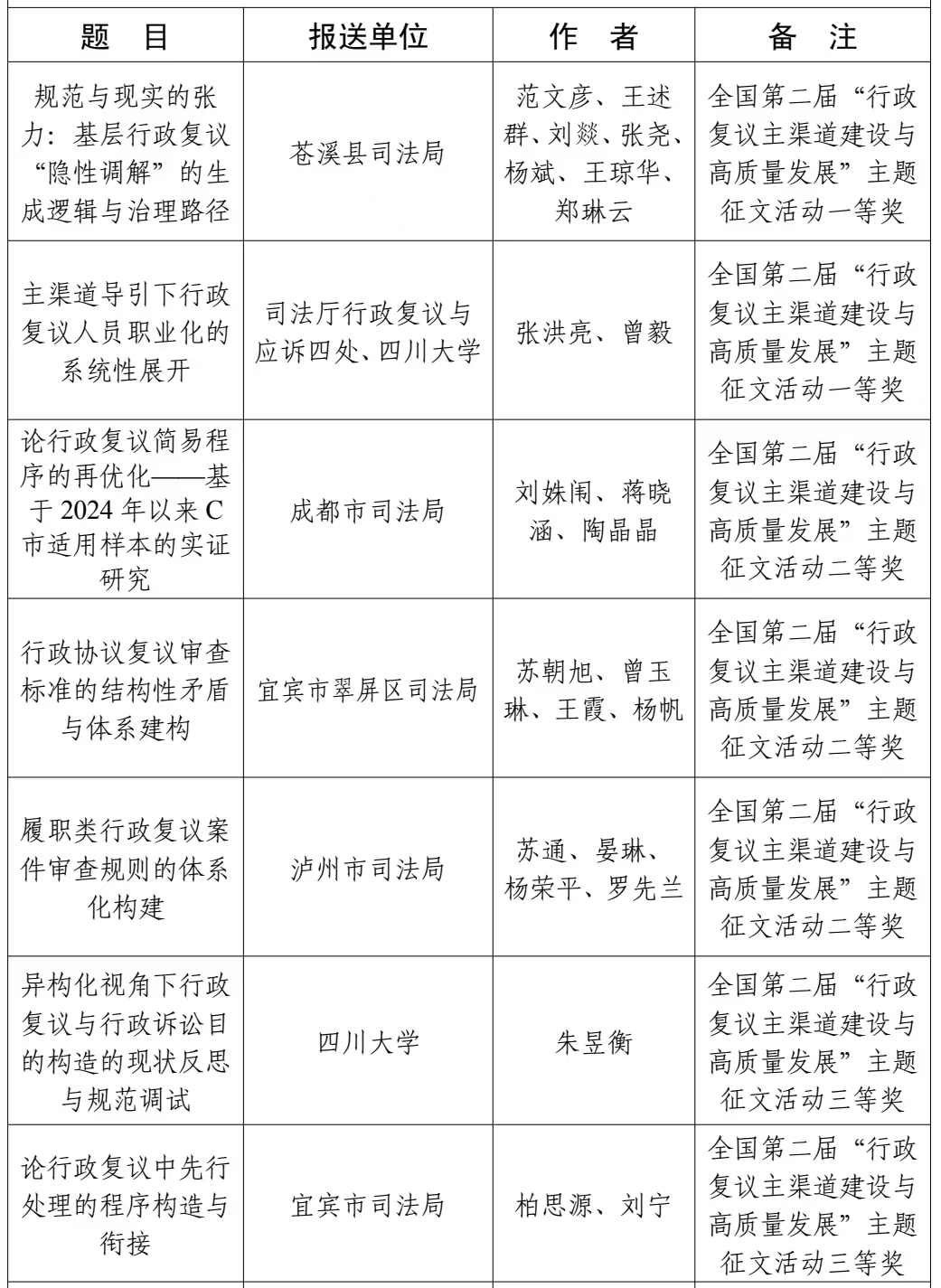 | 题　目 | 报送单位 | 作　者 | 备　注 |
|---|---|---|---|
| 规范与现实的张力：基层行政复议“隐性调解”的生成逻辑与治理路径 | 苍溪县司法局 | 范文彦、王述群、刘燚、张尧、杨斌、王琼华、郑琳云 | 全国第二届“行政复议主渠道建设与高质量发展”主题征文活动一等奖 |
| 主渠道导引下行政复议人员职业化的系统性展开 | 司法厅行政复议与应诉四处、四川大学 | 张洪亮、曾毅 | 全国第二届“行政复议主渠道建设与高质量发展”主题征文活动一等奖 |
| 论行政复议简易程序的再优化——基于 2024 年以来 C 市适用样本的实证研究 | 成都市司法局 | 刘姝闱、蒋晓涵、陶晶晶 | 全国第二届“行政复议主渠道建设与高质量发展”主题征文活动二等奖 |
| 行政协议复议审查标准的结构性矛盾与体系建构 | 宜宾市翠屏区司法局 | 苏朝旭、曾玉琳、王霞、杨帆 | 全国第二届“行政复议主渠道建设与高质量发展”主题征文活动二等奖 |
| 履职类行政复议案件审查规则的体系化构建 | 泸州市司法局 | 苏通、晏琳、杨荣平、罗先兰 | 全国第二届“行政复议主渠道建设与高质量发展”主题征文活动二等奖 |
| 异构化视角下行政复议与行政诉讼目的构造的现状反思与规范调试 | 四川大学 | 朱昱衡 | 全国第二届“行政复议主渠道建设与高质量发展”主题征文活动三等奖 |
| 论行政复议中先行处理的程序构造与衔接 | 宜宾市司法局 | 柏思源、刘宁 | 全国第二届“行政复议主渠道建设与高质量发展”主题征文活动三等奖 |